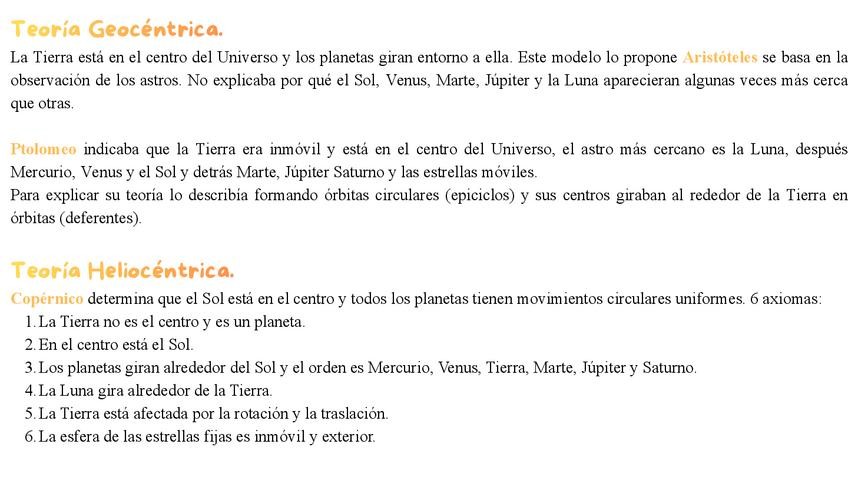 Teoría Geocéntrica.

La Tierra está en el centro del Universo y los planetas giran entorno a ella. Este modelo lo propone Aristóteles se basa en la observación de los astros. No explicaba por qué el Sol, Venus, Marte, Júpiter y la Luna aparecieran algunas veces más cerca que otras.

Ptolomeo indicaba que la Tierra era inmóvil y está en el centro del Universo, el astro más cercano es la Luna, después Mercurio, Venus y el Sol y detrás Marte, Júpiter Saturno y las estrellas móviles.
Para explicar su teoría lo describía formando órbitas circulares (epiciclos) y sus centros giraban al rededor de la Tierra en órbitas (deferentes).

Teoría Heliocéntrica.

Copérnico determina que el Sol está en el centro y todos los planetas tienen movimientos circulares uniformes. 6 axiomas:
1. La Tierra no es el centro y es un planeta.
2. En el centro está el Sol.
3. Los planetas giran alrededor del Sol y el orden es Mercurio, Venus, Tierra, Marte, Júpiter y Saturno.
4. La Luna gira alrededor de la Tierra.
5. La Tierra está afectada por la rotación y la traslación.
6. La esfera de las estrellas fijas es inmóvil y exterior.